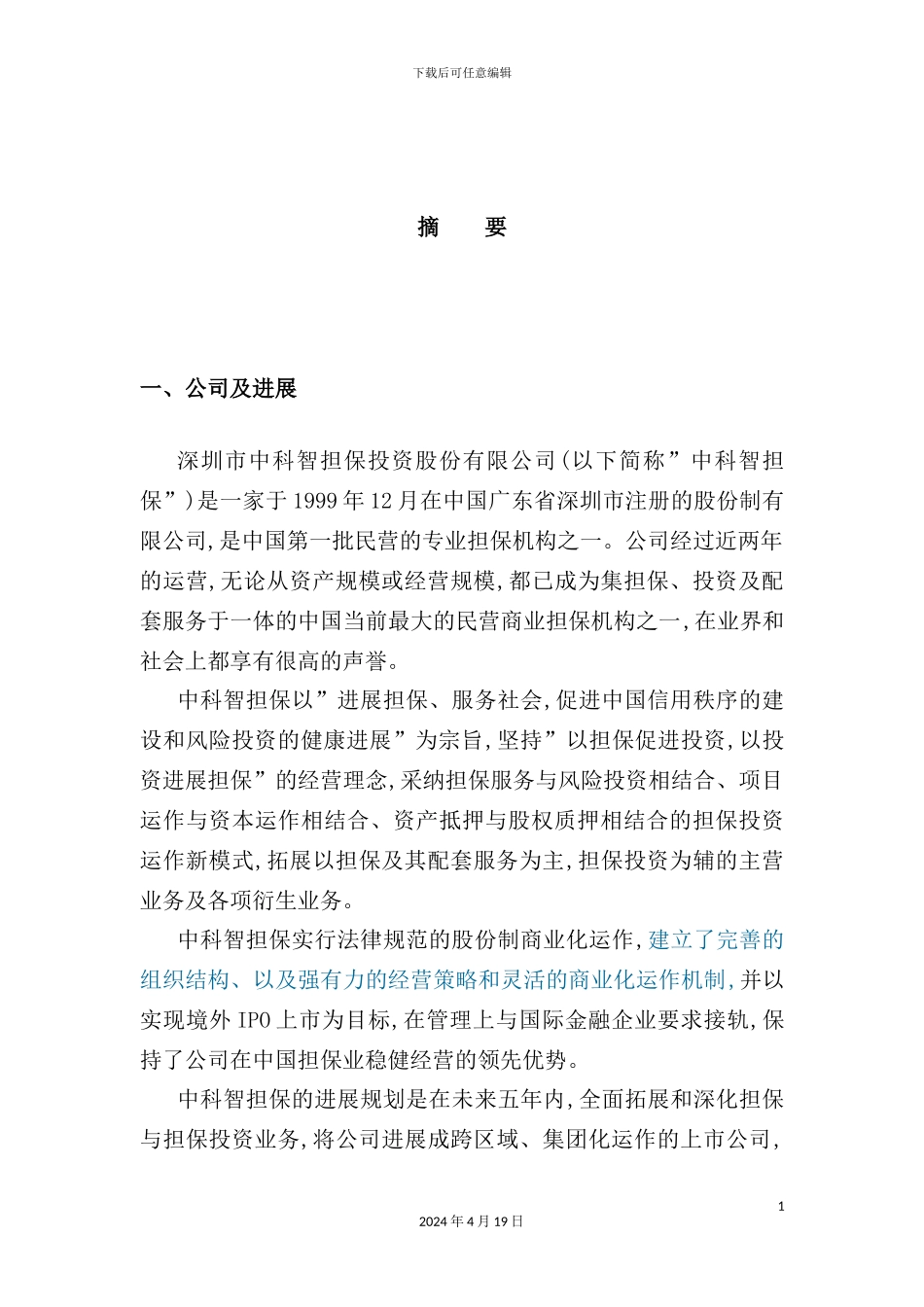 下载后可任意编辑

摘　要

一、公司及进展

深圳市中科智担保投资股份有限公司(以下简称”中科智担保”)是一家于1999年12月在中国广东省深圳市注册的股份制有限公司,是中国第一批民营的专业担保机构之一。公司经过近两年的运营,无论从资产规模或经营规模,都已成为集担保、投资及配套服务于一体的中国当前最大的民营商业担保机构之一,在业界和社会上都享有很高的声誉。

中科智担保以”进展担保、服务社会,促进中国信用秩序的建设和风险投资的健康进展”为宗旨,坚持”以担保促进投资,以投资进展担保”的经营理念,采纳担保服务与风险投资相结合、项目运作与资本运作相结合、资产抵押与股权质押相结合的担保投资运作新模式,拓展以担保及其配套服务为主,担保投资为辅的主营业务及各项衍生业务。

中科智担保实行法律规范的股份制商业化运作,建立了完善的组织结构、以及强有力的经营策略和灵活的商业化运作机制,并以实现境外IPO上市为目标,在管理上与国际金融企业要求接轨,保持了公司在中国担保业稳健经营的领先优势。

中科智担保的进展规划是在未来五年内,全面拓展和深化担保与担保投资业务,将公司进展成跨区域、集团化运作的上市公司,

1

2024年4月19日